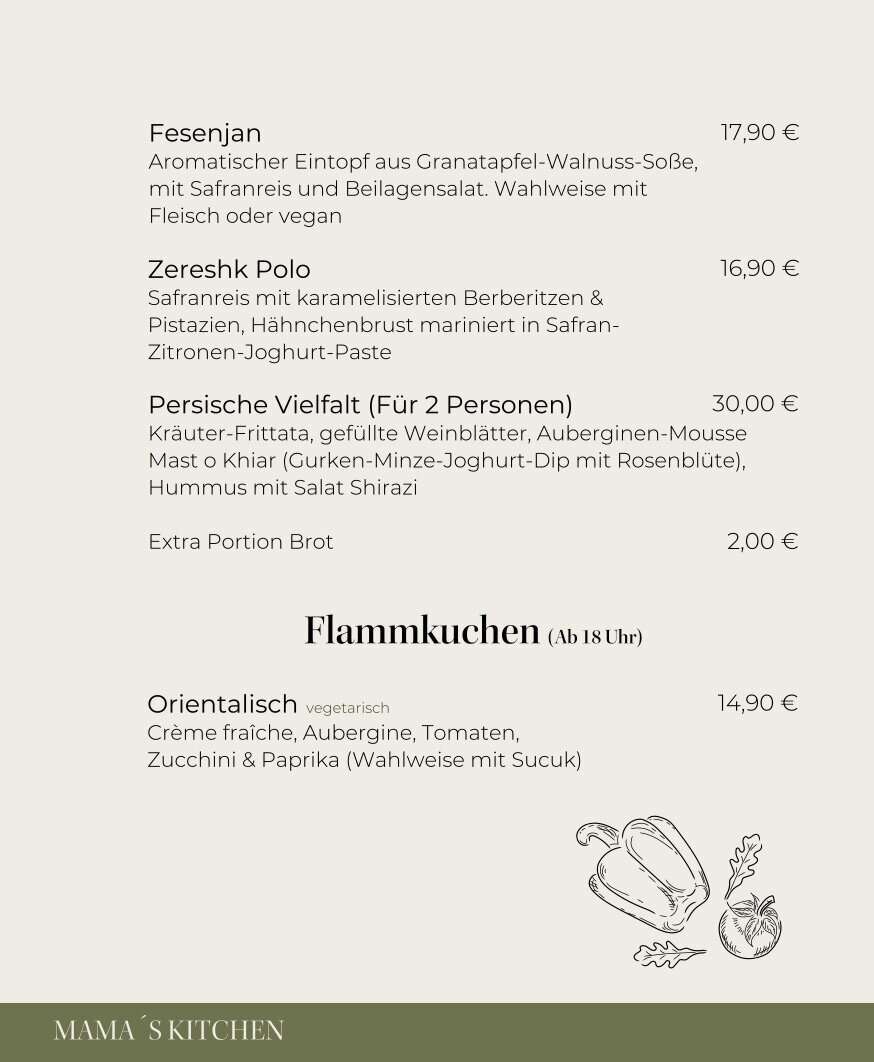 Fesenjan 17,90 €
Aromatischer Eintopf aus Granatapfel-Walnuss-Soße, mit Safranreis und Beilagensalat. Wahlweise mit Fleisch oder vegan

Zereshk Polo 16,90 €
Safranreis mit karamelisierten Berberitzen & Pistazien, Hähnchenbrust mariniert in Safran-Zitronen-Joghurt-Paste

Persische Vielfalt (Für 2 Personen) 30,00 €
Kräuter-Frittata, gefüllte Weinblätter, Auberginen-Mousse Mast o Khiar (Gurken-Minze-Joghurt-Dip mit Rosenblüte), Hummus mit Salat Shirazi

Extra Portion Brot 2,00 €

Flammkuchen (Ab 18 Uhr)

Orientalisch vegetarisch 14,90 €
Crème fraîche, Aubergine, Tomaten, Zucchini & Paprika (Wahlweise mit Sucuk)

MAMA´S KITCHEN